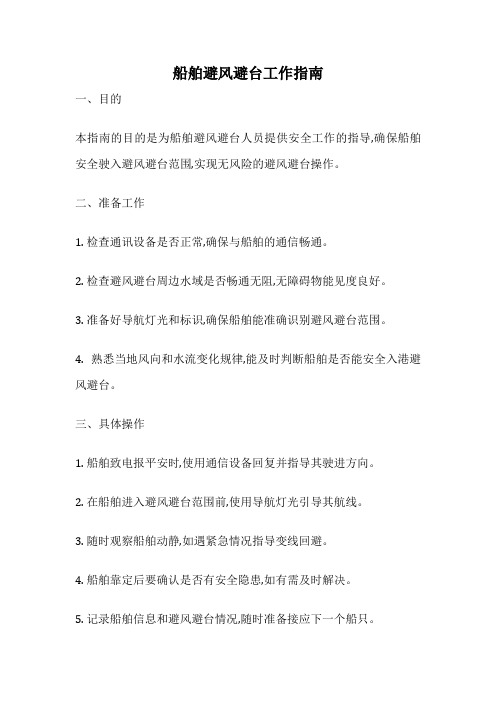 船舶避风避台工作指南

一、目的

本指南的目的是为船舶避风避台人员提供安全工作的指导,确保船舶安全驶入避风避台范围,实现无风险的避风避台操作。

二、准备工作

1. 检查通讯设备是否正常,确保与船舶的通信畅通。

2. 检查避风避台周边水域是否畅通无阻,无障碍物能见度良好。

3. 准备好导航灯光和标识,确保船舶能准确识别避风避台范围。

4. 熟悉当地风向和水流变化规律,能及时判断船舶是否能安全入港避风避台。

三、具体操作

1. 船舶致电报平安时,使用通信设备回复并指导其驶进方向。

2. 在船舶进入避风避台范围前,使用导航灯光引导其航线。

3. 随时观察船舶动静,如遇紧急情况指导变线回避。

4. 船舶靠定后要确认是否有安全隐患,如有需及时解决。

5. 记录船舶信息和避风避台情况,随时准备接应下一个船只。